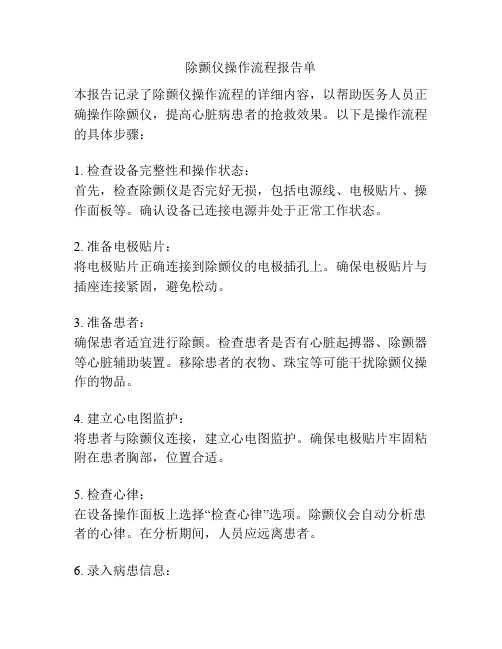 除颤仪操作流程报告单

本报告记录了除颤仪操作流程的详细内容，以帮助医务人员正确操作除颤仪，提高心脏病患者的抢救效果。以下是操作流程的具体步骤：

1. 检查设备完整性和操作状态：
首先，检查除颤仪是否完好无损，包括电源线、电极贴片、操作面板等。确认设备已连接电源并处于正常工作状态。

2. 准备电极贴片：
将电极贴片正确连接到除颤仪的电极插孔上。确保电极贴片与插座连接紧固，避免松动。

3. 准备患者：
确保患者适宜进行除颤。检查患者是否有心脏起搏器、除颤器等心脏辅助装置。移除患者的衣物、珠宝等可能干扰除颤仪操作的物品。

4. 建立心电图监护：
将患者与除颤仪连接，建立心电图监护。确保电极贴片牢固粘附在患者胸部，位置合适。

5. 检查心律：
在设备操作面板上选择“检查心律”选项。除颤仪会自动分析患者的心律。在分析期间，人员应远离患者。

6. 录入病患信息：